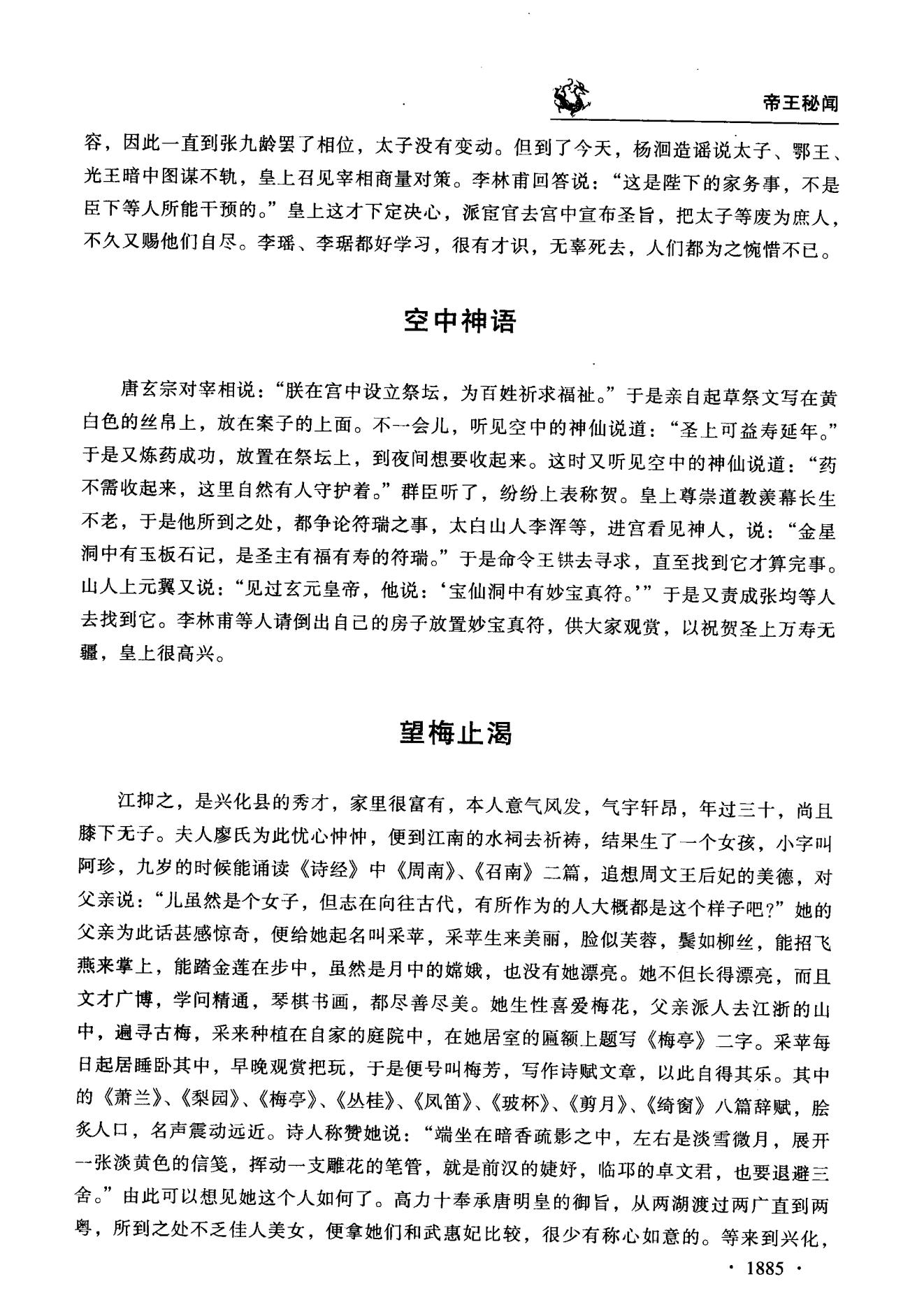 帝王秘闻

容，因此一直到张九龄罢了相位，太子没有变动。但到了今天，杨洄造谣说太子、鄂王、光王暗中图谋不轨，皇上召见宰相商量对策。李林甫回答说：“这是陛下的家务事，不是臣下等人所能干预的。”皇上这才下定决心，派宦官去宫中宣布圣旨，把太子等废为庶人，不久又赐他们自尽。李瑶、李琚都好学习，很有才识，无辜死去，人们都为之惋惜不已。

空中神语

唐玄宗对宰相说：“朕在宫中设立祭坛，为百姓祈求福祉。”于是亲自起草祭文写在黄白色的丝帛上，放在案子的上面。不一会儿，听见空中的神仙说道：“圣上可益寿延年。”于是又炼药成功，放置在祭坛上，到夜间想要收起来。这时又听见空中的神仙说道：“药不需收起来，这里自然有人守护着。”群臣听了，纷纷上表称贺。皇上尊崇道教羡慕长生不老，于是他所到之处，都争论符瑞之事，太白山人李浑等，进宫看见神人，说：“金星洞中有玉板石记，是圣主有福有寿的符瑞。”于是命令王鉷去寻求，直至找到它才算完事。山人上元翼又说：“见过玄元皇帝，他说：‘宝仙洞中有妙宝真符。’”于是又责成张均等人去找到它。李林甫等人请倒出自己的房子放置妙宝真符，供大家观赏，以祝贺圣上万寿无疆，皇上很高兴。

望梅止渴

江抑之，是兴化县的秀才，家里很富有，本人意气风发，气宇轩昂，年过三十，尚且膝下无子。夫人廖氏为此忧心忡忡，便到江南的水祠去祈祷，结果生了一个女孩，小字叫阿珍，九岁的时候能诵读《诗经》中《周南》、《召南》二篇，追想周文王后妃的美德，对父亲说：“儿虽然是个女子，但志在向往古代，有所作为的人大概都是这个样子吧?”她的父亲为此话甚感惊奇，便给她起名叫采苹，采苹生来美丽，脸似芙蓉，鬓如柳丝，能招飞燕来掌上，能踏金莲在步中，虽然是月中的嫦娥，也没有她漂亮。她不但长得漂亮，而且文才广博，学问精通，琴棋书画，都尽善尽美。她生性喜爱梅花，父亲派人去江浙的山中，遍寻古梅，采来种植在自家的庭院中，在她居室的匾额上题写《梅亭》二字。采苹每日起居睡卧其中，早晚观赏把玩，于是便号叫梅芳，写作诗赋文章，以此自得其乐。其中的《萧兰》、《梨园》、《梅亭》、《丛桂》、《凤笛》、《玻杯》、《剪月》、《绮窗》八篇辞赋，脍炙人口，名声震动远近。诗人称赞她说：“端坐在暗香疏影之中，左右是淡雪微月，展开一张淡黄色的信笺，挥动一支雕花的笔管，就是前汉的婕妤，临邛的卓文君，也要退避三舍。”由此可以想见她这个人如何了。高力士奉承唐明皇的御旨，从两湖渡过两广直到两粤，所到之处不乏佳人美女，便拿她们和武惠妃比较，很少有称心如意的。等来到兴化，

· 1885 ·